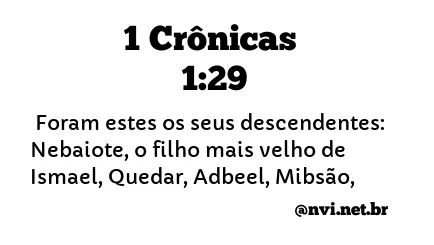 1 Crônicas 1:29

Foram estes os seus descendentes: Nebaiote, o filho mais velho de Ismael, Quedar, Adbeel, Mibsão,

@nvi.net.br